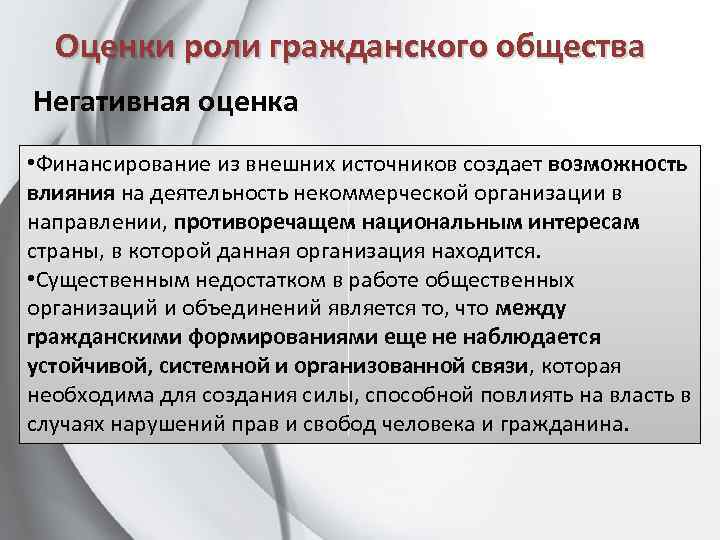 Оценки роли гражданского общества

Негативная оценка

•Финансирование из внешних источников создает возможность влияния на деятельность некоммерческой организации в направлении, противоречащем национальным интересам страны, в которой данная организация находится.
•Существенным недостатком в работе общественных организаций и объединений является то, что между гражданскими формированиями еще не наблюдается устойчивой, системной и организованной связи, которая необходима для создания силы, способной повлиять на власть в случаях нарушений прав и свобод человека и гражданина.